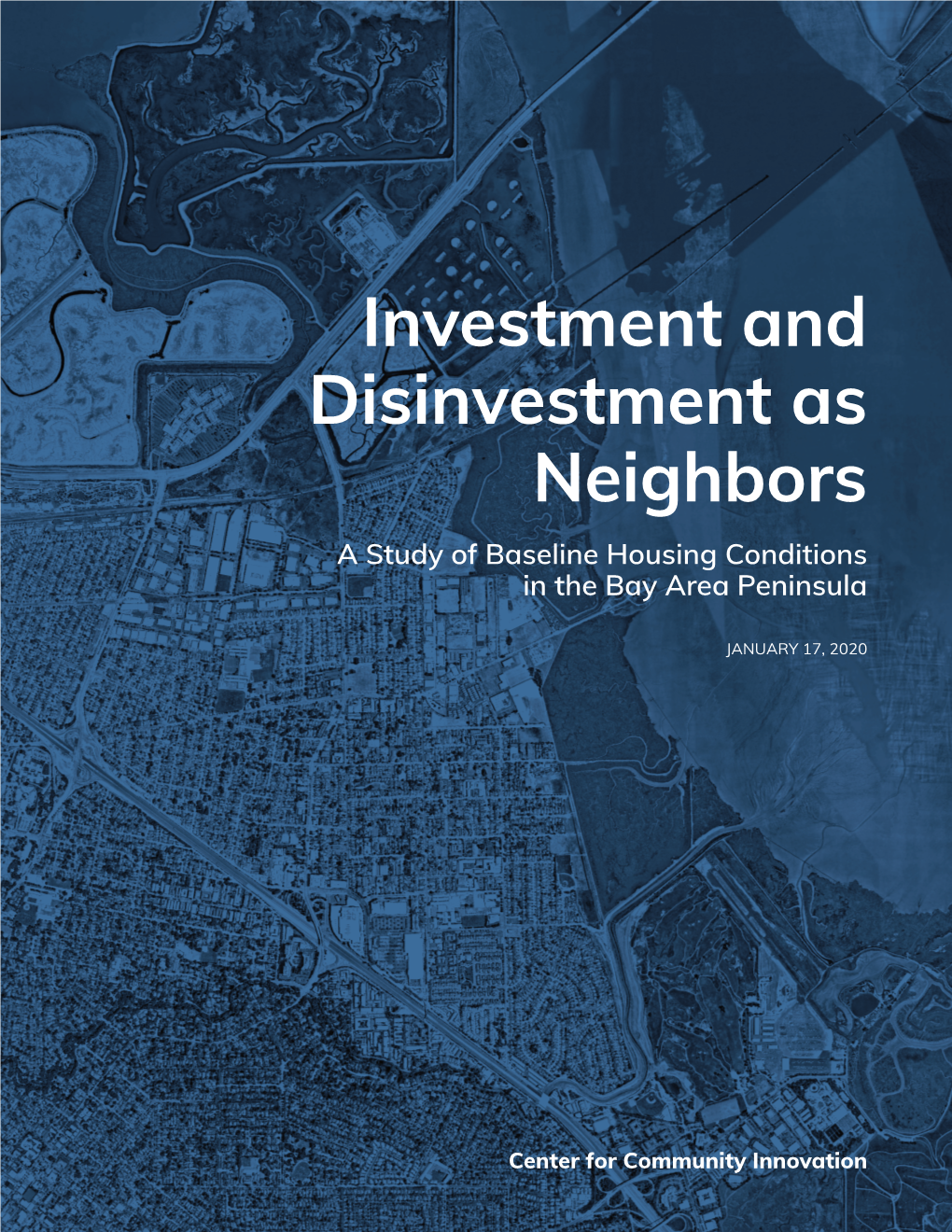 Investment and Disinvestment as Neighbors

A Study of Baseline Housing Conditions in the Bay Area Peninsula

JANUARY 17, 2020

Center for Community Innovation